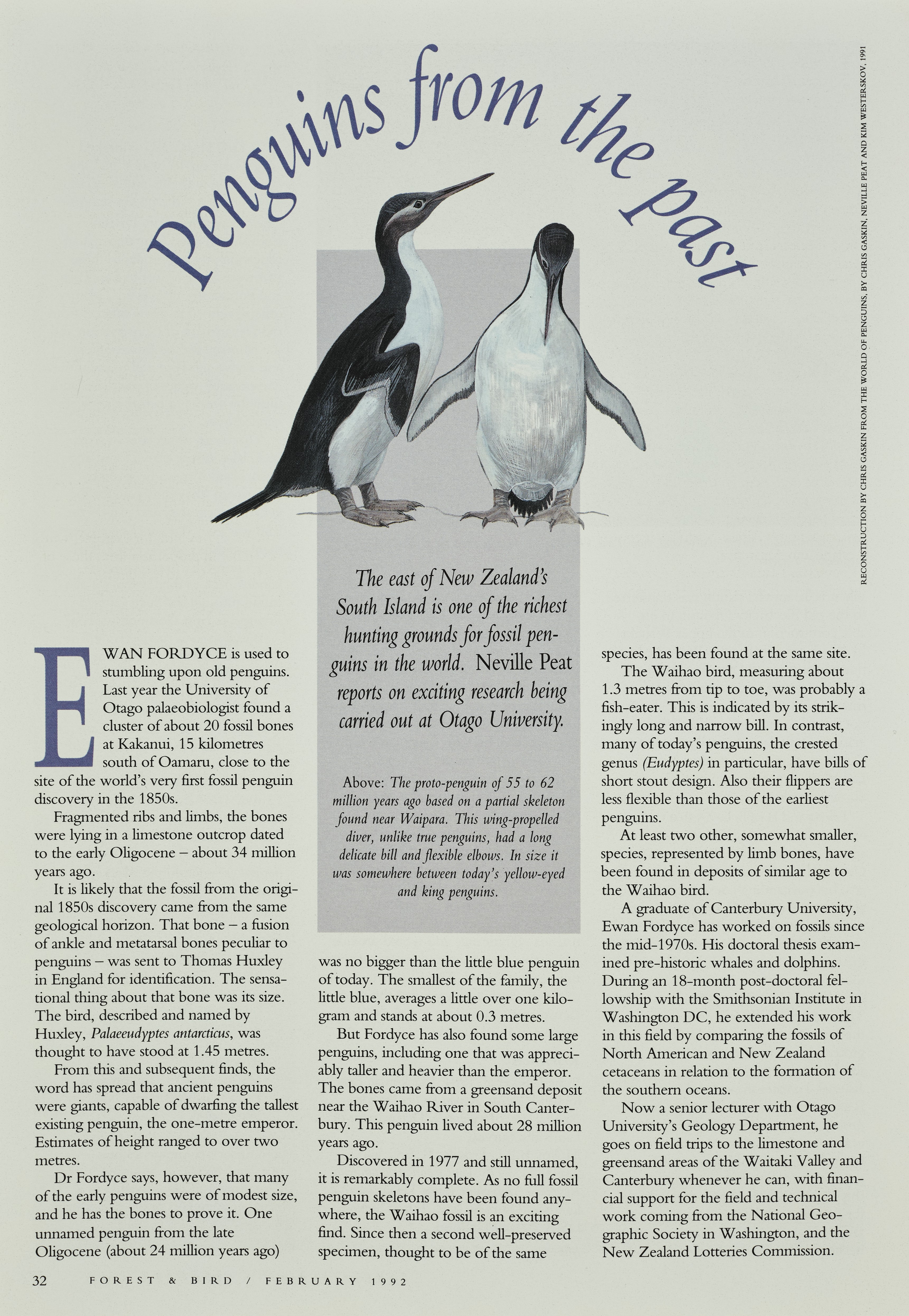 Penguins from the past

RECONSTRUCTION BY CHRIS GASKIN FROM THE WORLD OF PENGUINS, BY CHRIS GASKIN, NEVILLE PEAT AND KIM WESTERSKOV, 1991

The east of New Zealand's South Island is one of the richest hunting grounds for fossil penguins in the world. Neville Peat reports on exciting research being carried out at Otago University.

Above: The proto-penguin of 55 to 62 million years ago based on a partial skeleton found near Waipara. This wing-propelled diver, unlike true penguins, had a long delicate bill and flexible elbows. In size it was somewhere between today's yellow-eyed and king penguins.

EWAN FORDYCE is used to stumbling upon old penguins. Last year the University of Otago palaeobiologist found a cluster of about 20 fossil bones at Kakanui, 15 kilometres south of Oamaru, close to the site of the world's very first fossil penguin discovery in the 1850s.

Fragmented ribs and limbs, the bones were lying in a limestone outcrop dated to the early Oligocene – about 34 million years ago.

It is likely that the fossil from the original 1850s discovery came from the same geological horizon. That bone – a fusion of ankle and metatarsal bones peculiar to penguins – was sent to Thomas Huxley in England for identification. The sensational thing about that bone was its size. The bird, described and named by Huxley, Palaeeudyptes antarcticus, was thought to have stood at 1.45 metres.

From this and subsequent finds, the word has spread that ancient penguins were giants, capable of dwarfing the tallest existing penguin, the one-metre emperor. Estimates of height ranged to over two metres.

Dr Fordyce says, however, that many of the early penguins were of modest size, and he has the bones to prove it. One unnamed penguin from the late Oligocene (about 24 million years ago) was no bigger than the little blue penguin of today. The smallest of the family, the little blue, averages a little over one kilogram and stands at about 0.3 metres.

But Fordyce has also found some large penguins, including one that was appreciably taller and heavier than the emperor. The bones came from a greensand deposit near the Waihao River in South Canterbury. This penguin lived about 28 million years ago.

Discovered in 1977 and still unnamed, it is remarkably complete. As no full fossil penguin skeletons have been found anywhere, the Waihao fossil is an exciting find. Since then a second well-preserved specimen, thought to be of the same species, has been found at the same site.

The Waihao bird, measuring about 1.3 metres from tip to toe, was probably a fish-eater. This is indicated by its strikingly long and narrow bill. In contrast, many of today's penguins, the crested genus (Eudyptes) in particular, have bills of short stout design. Also their flippers are less flexible than those of the earliest penguins.

At least two other, somewhat smaller, species, represented by limb bones, have been found in deposits of similar age to the Waihao bird.

A graduate of Canterbury University, Ewan Fordyce has worked on fossils since the mid-1970s. His doctoral thesis examined pre-historic whales and dolphins. During an 18-month post-doctoral fellowship with the Smithsonian Institute in Washington DC, he extended his work in this field by comparing the fossils of North American and New Zealand cetaceans in relation to the formation of the southern oceans.

Now a senior lecturer with Otago University's Geology Department, he goes on field trips to the limestone and greensand areas of the Waitaki Valley and Canterbury whenever he can, with financial support for the field and technical work coming from the National Geographic Society in Washington, and the New Zealand Lotteries Commission.

32 FOREST & BIRD / FEBRUARY 1992